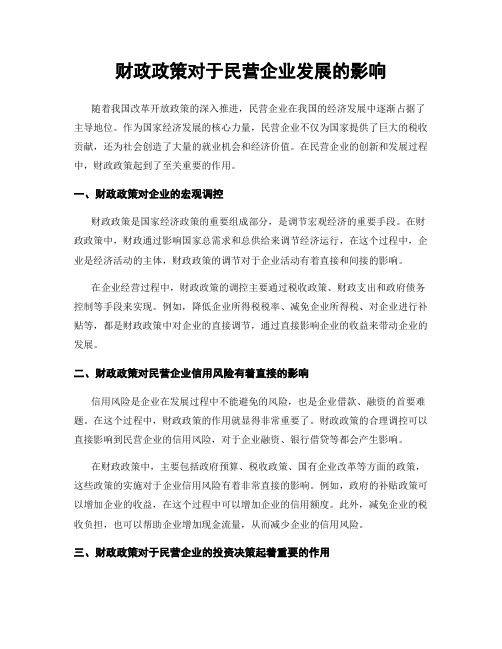 财政政策对于民营企业发展的影响

随着我国改革开放政策的深入推进，民营企业在我国的经济发展中逐渐占据了主导地位。作为国家经济发展的核心力量，民营企业不仅为国家提供了巨大的税收贡献，还为社会创造了大量的就业机会和经济价值。在民营企业的创新和发展过程中，财政政策起到了至关重要的作用。

一、财政政策对企业的宏观调控

财政政策是国家经济政策的重要组成部分，是调节宏观经济的重要手段。在财政政策中，财政通过影响国家总需求和总供给来调节经济运行，在这个过程中，企业是经济活动的主体，财政政策的调节对于企业活动有着直接和间接的影响。

在企业经营过程中，财政政策的调控主要通过税收政策、财政支出和政府债务控制等手段来实现。例如，降低企业所得税税率、减免企业所得税、对企业进行补贴等，都是财政政策中对企业的直接调节，通过直接影响企业的收益来带动企业的发展。

二、财政政策对民营企业信用风险有着直接的影响

信用风险是企业在发展过程中不能避免的风险，也是企业借款、融资的首要难题。在这个过程中，财政政策的作用就显得非常重要了。财政政策的合理调控可以直接影响到民营企业的信用风险，对于企业融资、银行借贷等都会产生影响。

在财政政策中，主要包括政府预算、税收政策、国有企业改革等方面的政策，这些政策的实施对于企业信用风险有着非常直接的影响。例如，政府的补贴政策可以增加企业的收益，在这个过程中可以增加企业的信用额度。此外，减免企业的税收负担，也可以帮助企业增加现金流量，从而减少企业的信用风险。

三、财政政策对于民营企业的投资决策起着重要的作用